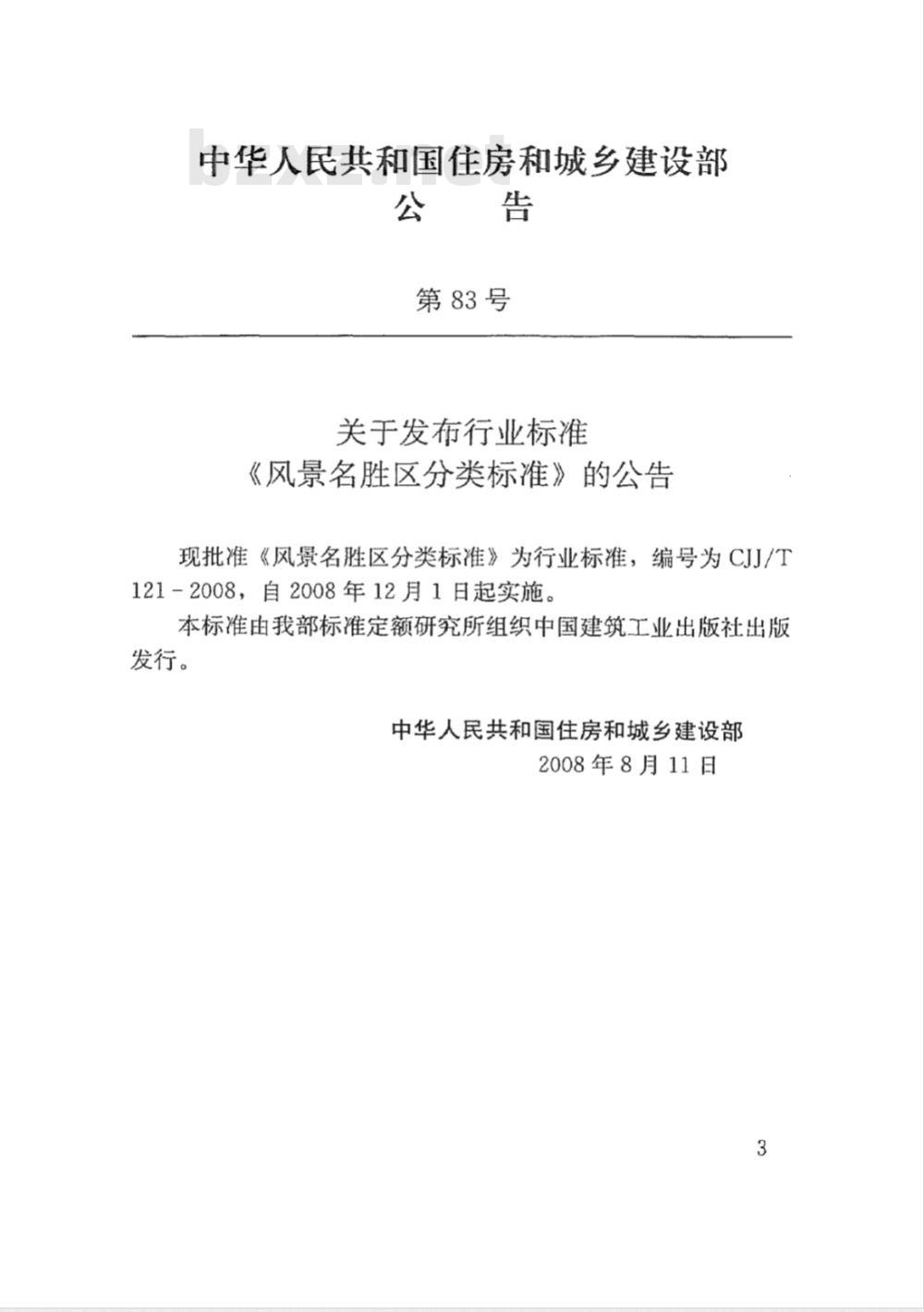 bzxz.net

中华人民共和国住房和城乡建设部
公　告

第 83 号

关于发布行业标准
《风景名胜区分类标准》的公告

现批准《风景名胜区分类标准》为行业标准，编号为 CJJ/T 121-2008，自 2008 年 12 月 1 日起实施。

本标准由我部标准定额研究所组织中国建筑工业出版社出版发行。

中华人民共和国住房和城乡建设部
2008 年 8 月 11 日

3